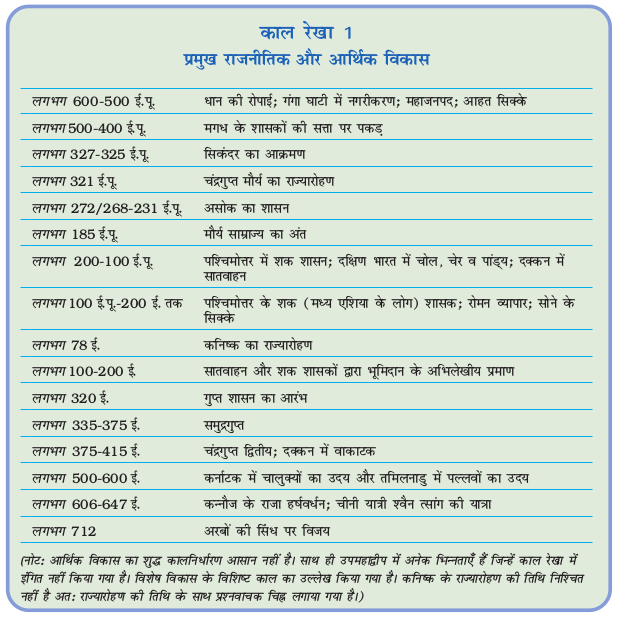 काल रेखा 1
प्रमुख राजनीतिक और आर्थिक विकास

| लगभग 600-500 ई.पू. | धान की रोपाई; गंगा घाटी में नगरीकरण; महाजनपद; आहत सिक्के |
|---|---|
| लगभग 500-400 ई.पू. | मगध के शासकों की सत्ता पर पकड़ |
| लगभग 327-325 ई.पू. | सिकंदर का आक्रमण |
| लगभग 321 ई.पू. | चंद्रगुप्त मौर्य का राज्यारोहण |
| लगभग 272/268-231 ई.पू. | असोक का शासन |
| लगभग 185 ई.पू. | मौर्य साम्राज्य का अंत |
| लगभग 200-100 ई.पू. | पश्चिमोत्तर में शक शासन; दक्षिण भारत में चोल, चेर व पांड्य; दक्कन में सातवाहन |
| लगभग 100 ई.पू.-200 ई. तक | पश्चिमोत्तर के शक (मध्य एशिया के लोग) शासक; रोमन व्यापार; सोने के सिक्के |
| लगभग 78 ई. | कनिष्क का राज्यारोहण |
| लगभग 100-200 ई. | सातवाहन और शक शासकों द्वारा भूमिदान के अभिलेखीय प्रमाण |
| लगभग 320 ई. | गुप्त शासन का आरंभ |
| लगभग 335-375 ई. | समुद्रगुप्त |
| लगभग 375-415 ई. | चंद्रगुप्त द्वितीय; दक्कन में वाकाटक |
| लगभग 500-600 ई. | कर्नाटक में चालुक्यों का उदय और तमिलनाडु में पल्लवों का उदय |
| लगभग 606-647 ई. | कन्नौज के राजा हर्षवर्धन; चीनी यात्री श्वैन त्सांग की यात्रा |
| लगभग 712 | अरबों की सिंध पर विजय |

(नोट: आर्थिक विकास का शुद्ध कालनिर्धारण आसान नहीं है। साथ ही उपमहाद्वीप में अनेक भिन्नताएँ हैं जिन्हें काल रेखा में इंगित नहीं किया गया है। विशेष विकास के विशिष्ट काल का उल्लेख किया गया है। कनिष्क के राज्यारोहण की तिथि निश्चित नहीं है अत: राज्यारोहण की तिथि के साथ प्रश्नवाचक चिह्न लगाया गया है।)